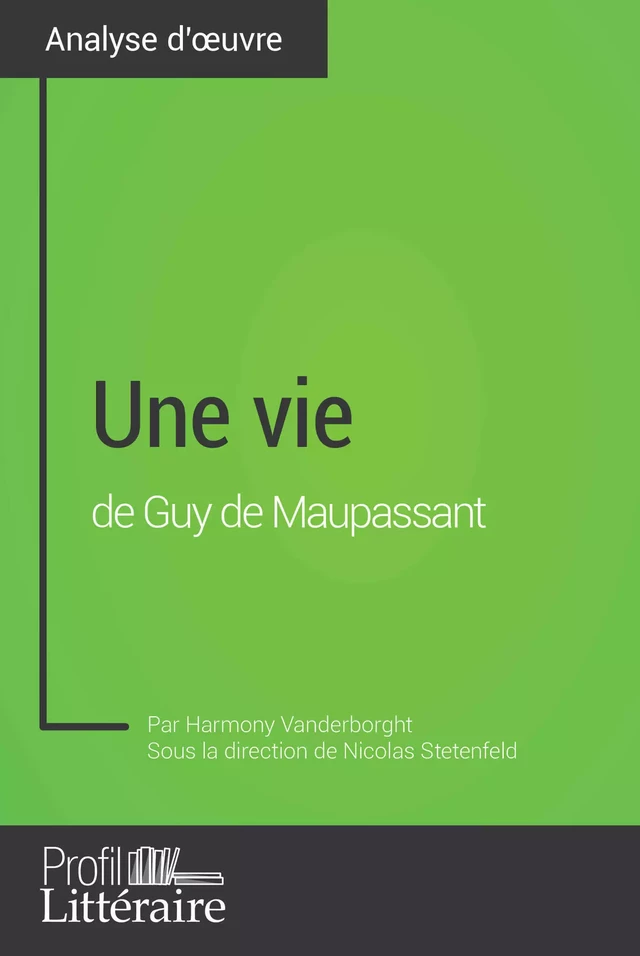 Analyse d'œuvre

Une vie
de Guy de Maupassant

Par Harmony Vanderborght
Sous la direction de Nicolas Stetenfeld

Profil
Littéraire